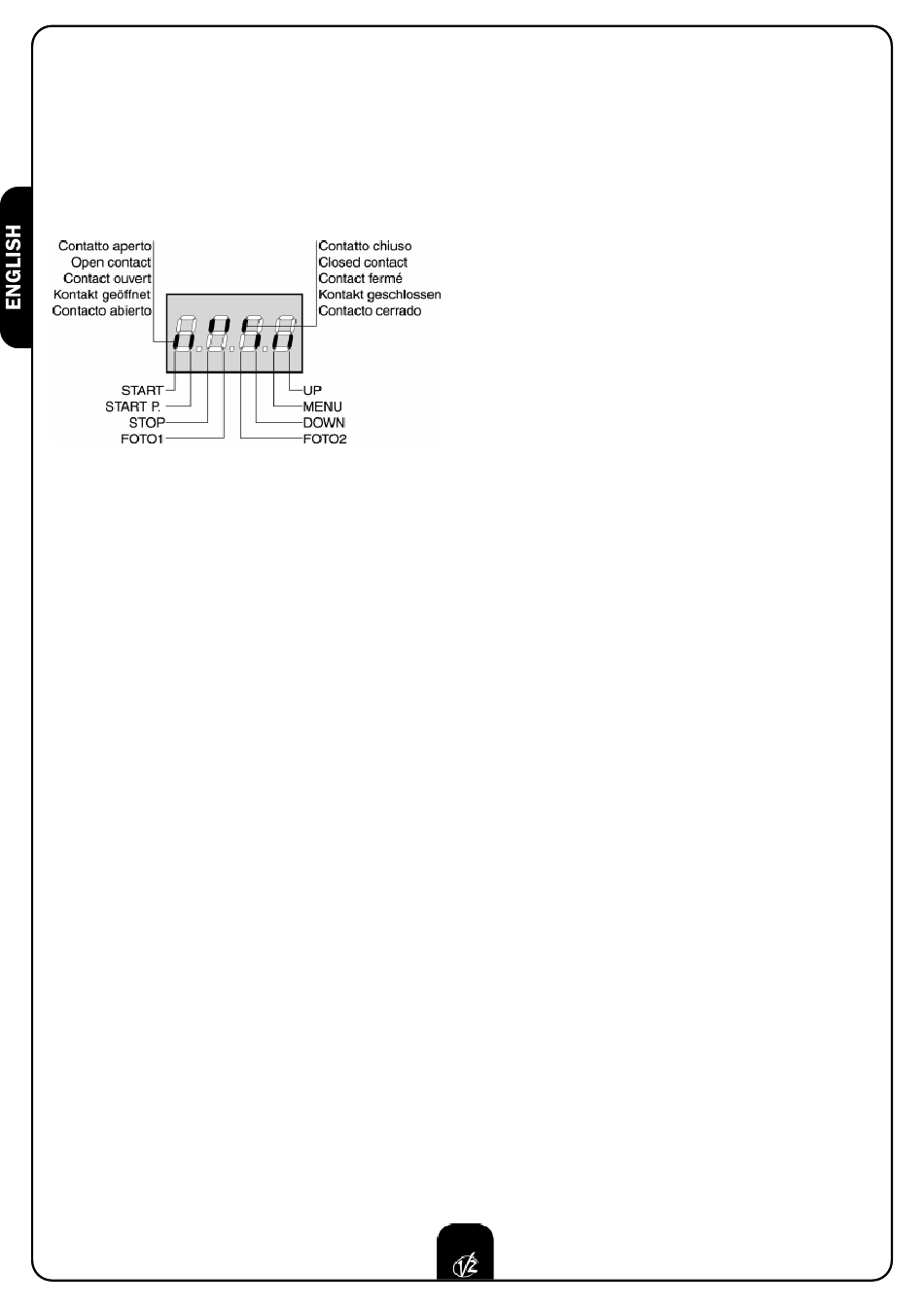 ENGLISH

Contatto aperto
Open contact
Contact ouvert
Kontakt geöffnet
Contacto abierto

Contatto chiuso
Closed contact
Contact fermé
Kontakt geschlossen
Contacto cerrado

START
START P.
STOP
FOTO1

UP
MENU
DOWN
FOTO2

V2